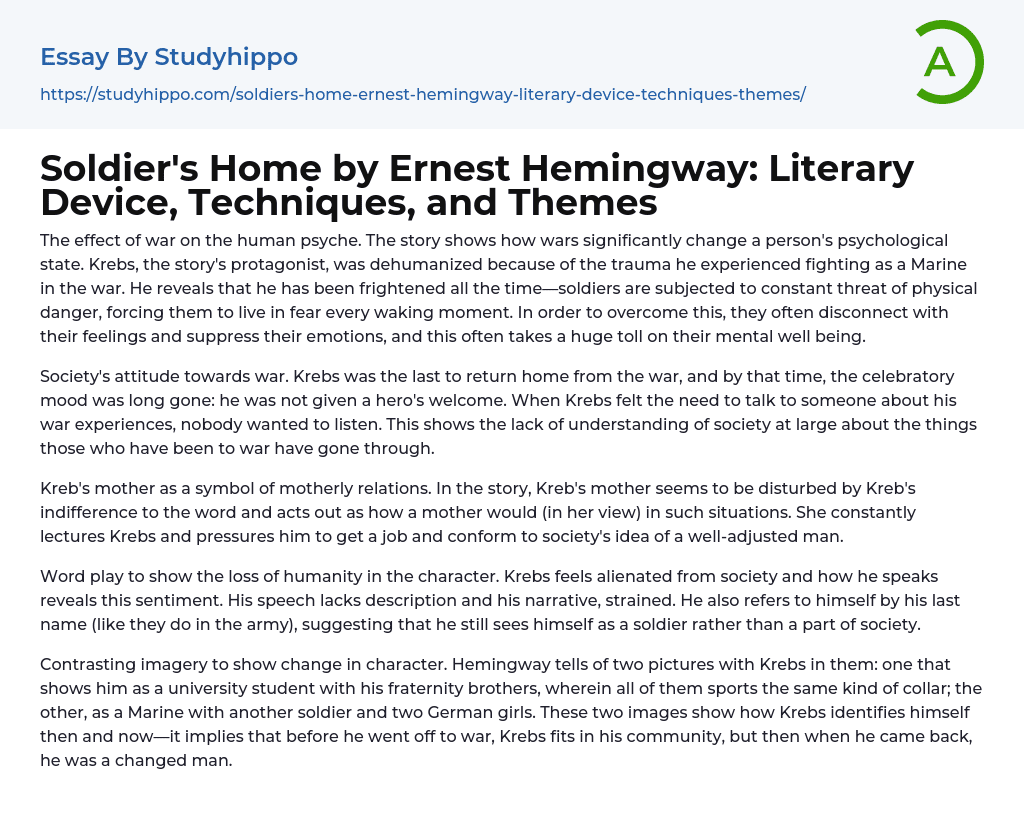 Essay By Studyhippo
https://studyhippo.com/soldiers-home-ernest-hemingway-literary-device-techniques-themes/

A

Soldier's Home by Ernest Hemingway: Literary Device, Techniques, and Themes

The effect of war on the human psyche. The story shows how wars significantly change a person's psychological state. Krebs, the story's protagonist, was dehumanized because of the trauma he experienced fighting as a Marine in the war. He reveals that he has been frightened all the time—soldiers are subjected to constant threat of physical danger, forcing them to live in fear every waking moment. In order to overcome this, they often disconnect with their feelings and suppress their emotions, and this often takes a huge toll on their mental well being.

Society's attitude towards war. Krebs was the last to return home from the war, and by that time, the celebratory mood was long gone: he was not given a hero's welcome. When Krebs felt the need to talk to someone about his war experiences, nobody wanted to listen. This shows the lack of understanding of society at large about the things those who have been to war have gone through.

Kreb's mother as a symbol of motherly relations. In the story, Kreb's mother seems to be disturbed by Kreb's indifference to the word and acts out as how a mother would (in her view) in such situations. She constantly lectures Krebs and pressures him to get a job and conform to society's idea of a well-adjusted man.

Word play to show the loss of humanity in the character. Krebs feels alienated from society and how he speaks reveals this sentiment. His speech lacks description and his narrative, strained. He also refers to himself by his last name (like they do in the army), suggesting that he still sees himself as a soldier rather than a part of society.

Contrasting imagery to show change in character. Hemingway tells of two pictures with Krebs in them: one that shows him as a university student with his fraternity brothers, wherein all of them sports the same kind of collar; the other, as a Marine with another soldier and two German girls. These two images show how Krebs identifies himself then and now—it implies that before he went off to war, Krebs fits in his community, but then when he came back, he was a changed man.